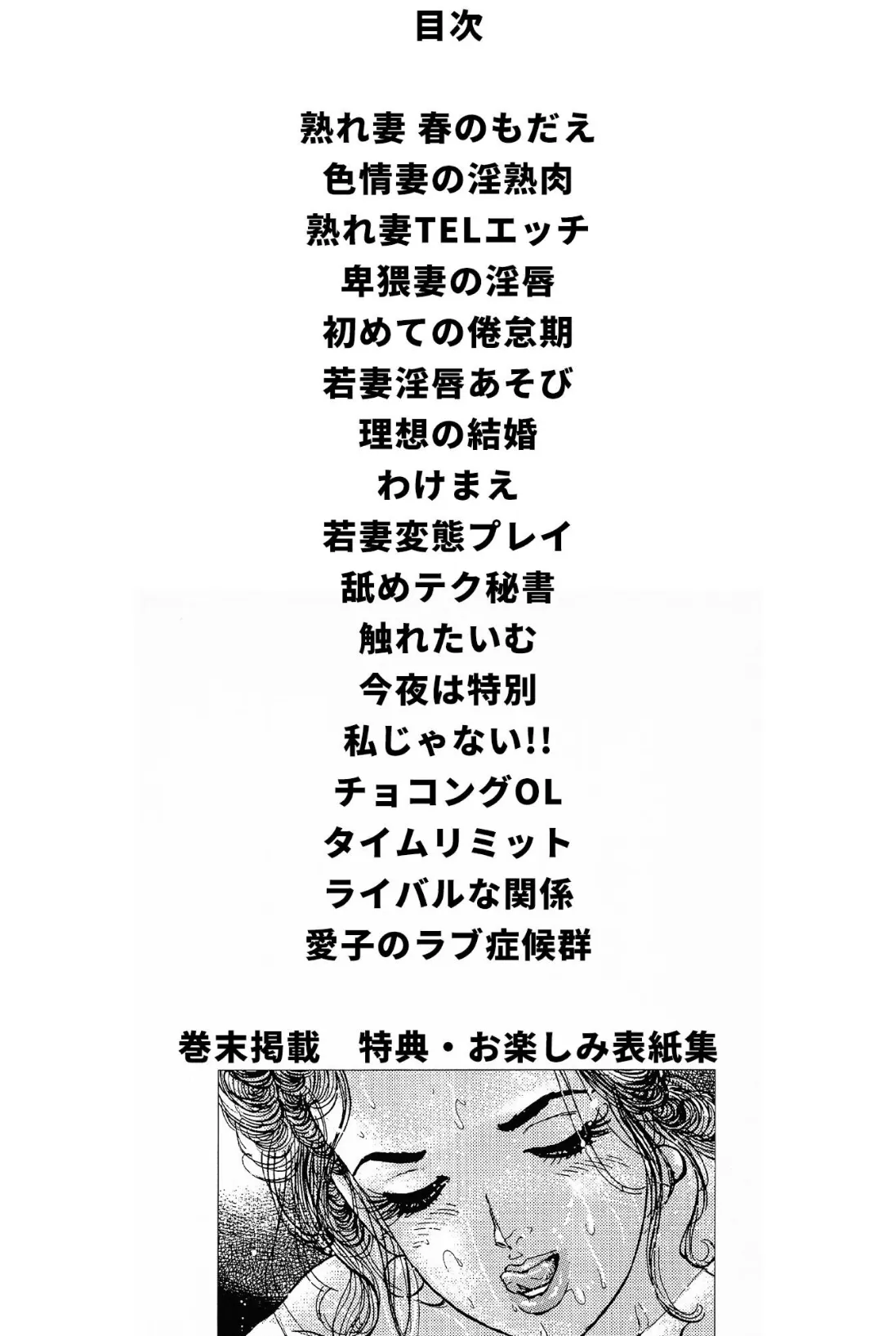 目次

熟れ妻 春のもだえ
色情妻の淫熟肉
熟れ妻TELエッチ
卑猥妻の淫唇
初めての倦怠期
若妻淫唇あそび
理想の結婚
わけまえ
若妻変態プレイ
舐めテク秘書
触れたいむ
今夜は特別
私じゃない!!
チョコングOL
タイムリミット
ライバルな関係
愛子のラブ症候群

巻末掲載　特典・お楽しみ表紙集